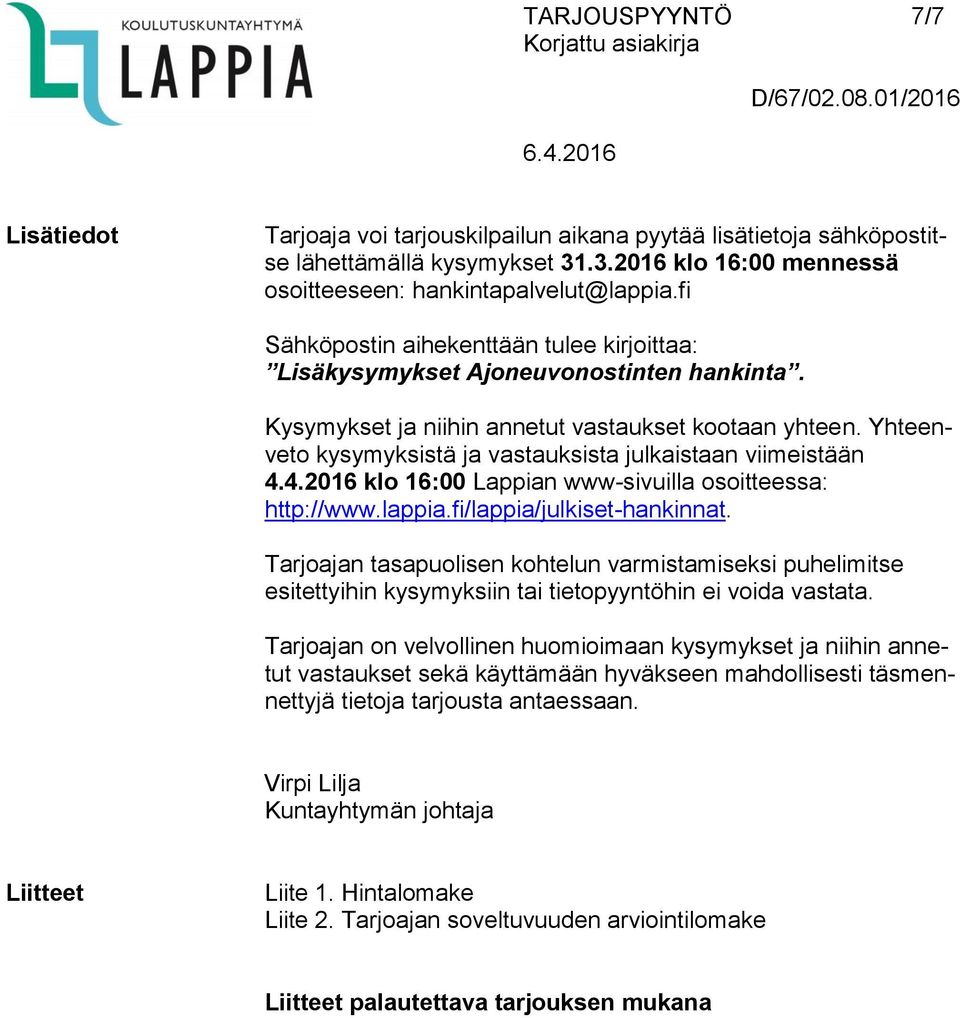 KOULUTUSKUNTAYHTYMÄ
LAPPIA

TARJOUSPYYNTÖ 7/7
Korjattu asiakirja

D/67/02.08.01/2016

6.4.2016

Lisätiedot

Tarjoaja voi tarjouskilpailun aikana pyytää lisätietoja sähköpostitse lähettämällä kysymykset 31.3.2016 klo 16:00 mennessä osoitteeseen: hankintapalvelut@lappia.fi

Sähköpostin aihekenttään tulee kirjoittaa:
”Lisäkysymykset Ajoneuvonostinten hankinta”.

Kysymykset ja niihin annetut vastaukset kootaan yhteen. Yhteenveto kysymyksistä ja vastauksista julkaistaan viimeistään 4.4.2016 klo 16:00 Lappian www-sivuilla osoitteessa: http://www.lappia.fi/lappia/julkiset-hankinnat.

Tarjoajan tasapuolisen kohtelun varmistamiseksi puhelimitse esitettyihin kysymyksiin tai tietopyyntöhin ei voida vastata.

Tarjoajan on velvollinen huomioimaan kysymykset ja niihin annetut vastaukset sekä käyttämään hyväkseen mahdollisesti täsmennettyjä tietoja tarjousta antaessaan.

Virpi Lilja
Kuntayhtymän johtaja

Liitteet

Liite 1. Hintalomake
Liite 2. Tarjoajan soveltuvuuden arviointilomake

Liitteet palautettava tarjouksen mukana